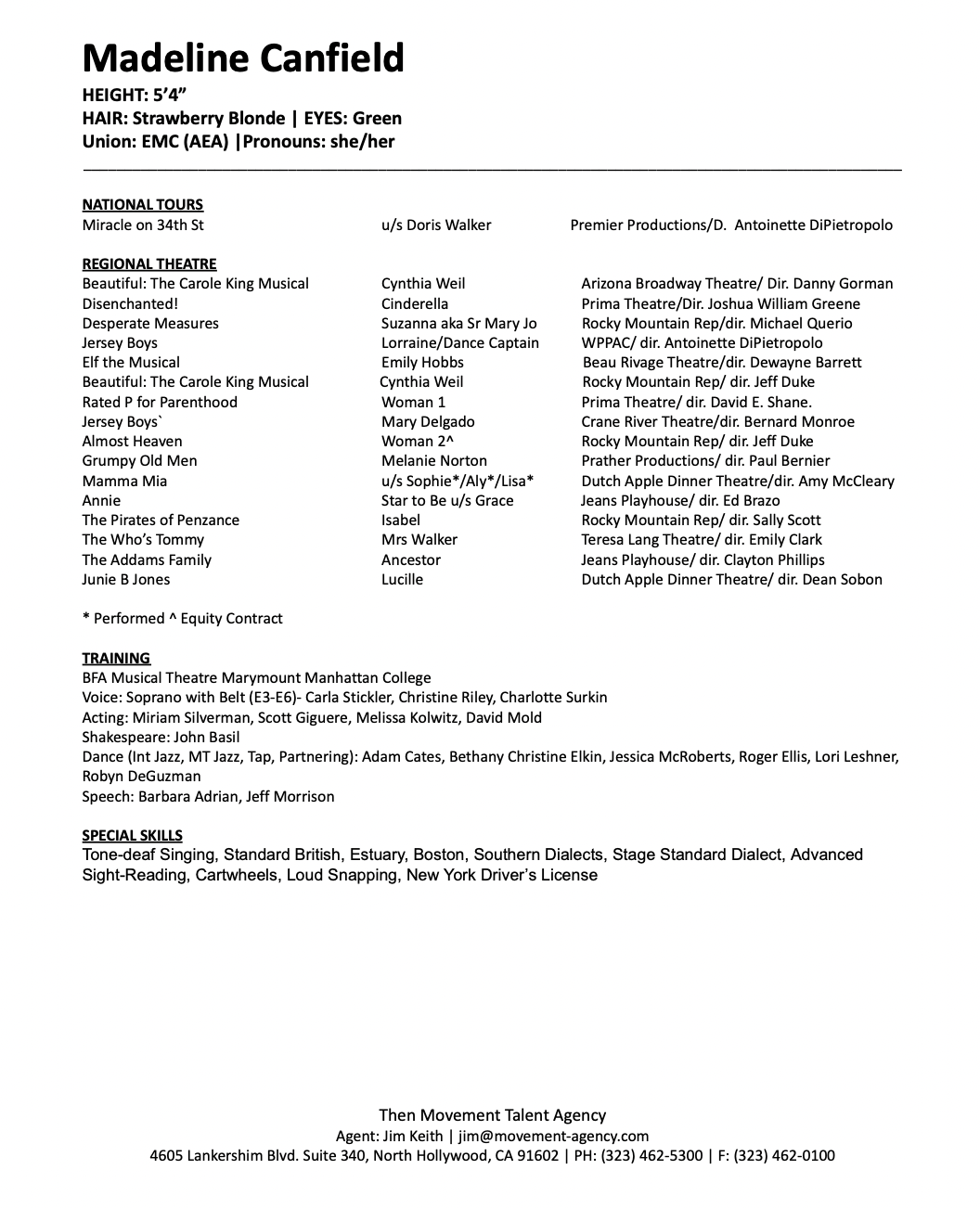 Madeline Canfield
HEIGHT: 5'4"
HAIR: Strawberry Blonde | EYES: Green
Union: EMC (AEA) |Pronouns: she/her

NATIONAL TOURS

| | | |
|---|---|---|
| Miracle on 34th St | u/s Doris Walker | Premier Productions/D. Antoinette DiPietropolo |

REGIONAL THEATRE

| | | |
|---|---|---|
| Beautiful: The Carole King Musical | Cynthia Weil | Arizona Broadway Theatre/ Dir. Danny Gorman |
| Disenchanted! | Cinderella | Prima Theatre/Dir. Joshua William Greene |
| Desperate Measures | Suzanna aka Sr Mary Jo | Rocky Mountain Rep/dir. Michael Querio |
| Jersey Boys | Lorraine/Dance Captain | WPPAC/ dir. Antoinette DiPietropolo |
| Elf the Musical | Emily Hobbs | Beau Rivage Theatre/dir. Dewayne Barrett |
| Beautiful: The Carole King Musical | Cynthia Weil | Rocky Mountain Rep/ dir. Jeff Duke |
| Rated P for Parenthood | Woman 1 | Prima Theatre/ dir. David E. Shane. |
| Jersey Boys` | Mary Delgado | Crane River Theatre/dir. Bernard Monroe |
| Almost Heaven | Woman 2^ | Rocky Mountain Rep/ dir. Jeff Duke |
| Grumpy Old Men | Melanie Norton | Prather Productions/ dir. Paul Bernier |
| Mamma Mia | u/s Sophie*/Aly*/Lisa* | Dutch Apple Dinner Theatre/dir. Amy McCleary |
| Annie | Star to Be u/s Grace | Jeans Playhouse/ dir. Ed Brazo |
| The Pirates of Penzance | Isabel | Rocky Mountain Rep/ dir. Sally Scott |
| The Who's Tommy | Mrs Walker | Teresa Lang Theatre/ dir. Emily Clark |
| The Addams Family | Ancestor | Jeans Playhouse/ dir. Clayton Phillips |
| Junie B Jones | Lucille | Dutch Apple Dinner Theatre/ dir. Dean Sobon |

* Performed ^ Equity Contract

TRAINING
BFA Musical Theatre Marymount Manhattan College
Voice: Soprano with Belt (E3-E6)- Carla Stickler, Christine Riley, Charlotte Surkin
Acting: Miriam Silverman, Scott Giguere, Melissa Kolwitz, David Mold
Shakespeare: John Basil
Dance (Int Jazz, MT Jazz, Tap, Partnering): Adam Cates, Bethany Christine Elkin, Jessica McRoberts, Roger Ellis, Lori Leshner, Robyn DeGuzman
Speech: Barbara Adrian, Jeff Morrison

SPECIAL SKILLS
Tone-deaf Singing, Standard British, Estuary, Boston, Southern Dialects, Stage Standard Dialect, Advanced Sight-Reading, Cartwheels, Loud Snapping, New York Driver's License

Then Movement Talent Agency
Agent: Jim Keith | jim@movement-agency.com
4605 Lankershim Blvd. Suite 340, North Hollywood, CA 91602 | PH: (323) 462-5300 | F: (323) 462-0100